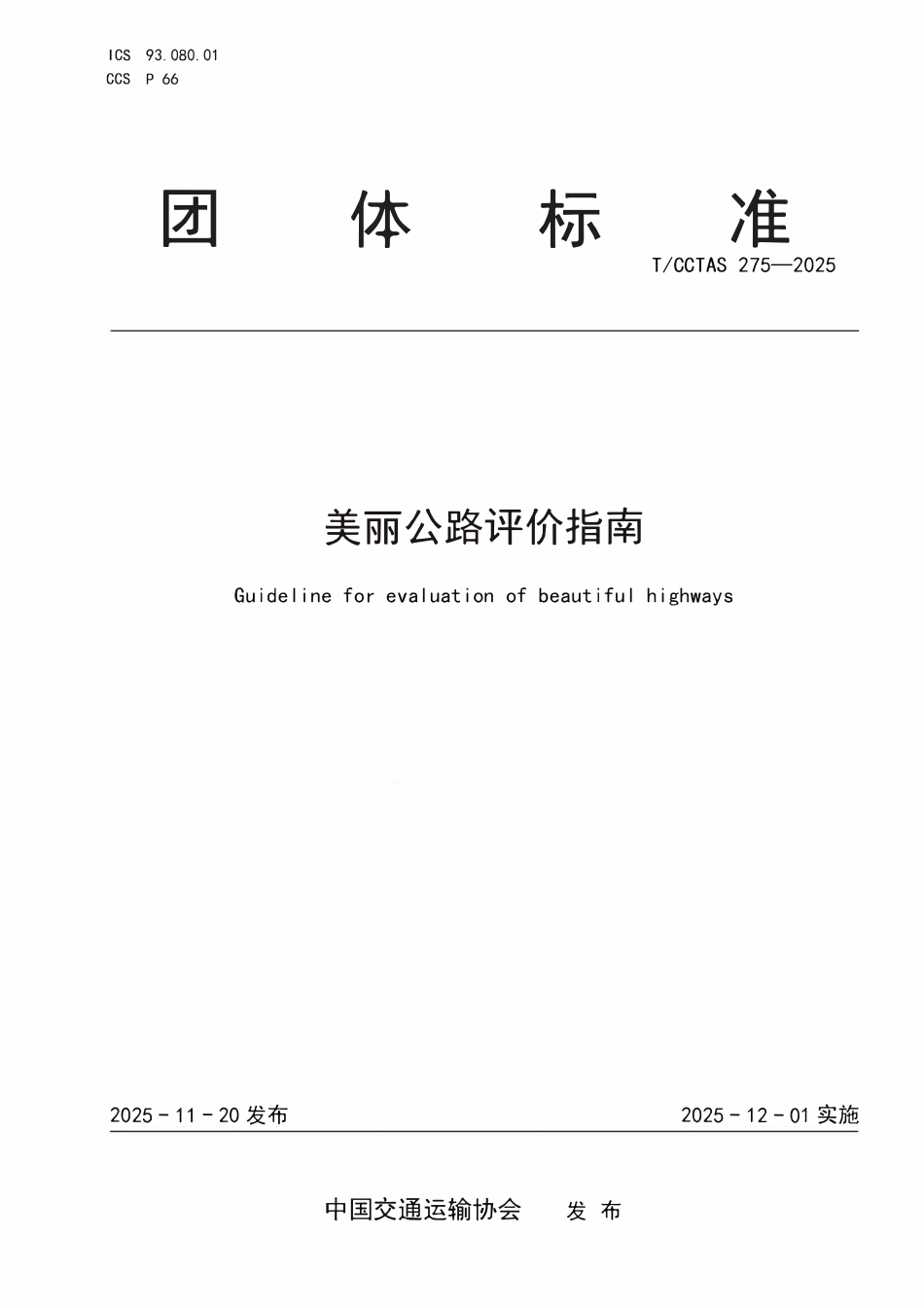 ICS 93.080.01
CCS P 66

团 体 标 准

T/CCTAS 275—2025

美丽公路评价指南

Guideline for evaluation of beautiful highways

2025 - 11 - 20 发布

2025 - 12 - 01 实施

中国交通运输协会 发 布